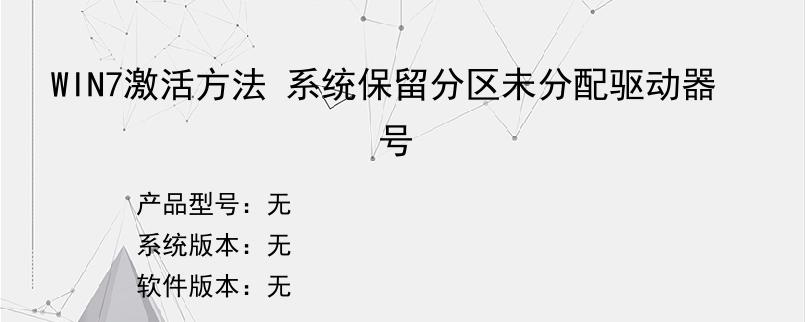 WIN7激活方法 系统保留分区未分配驱动器号

产品型号：无
系统版本：无
软件版本：无